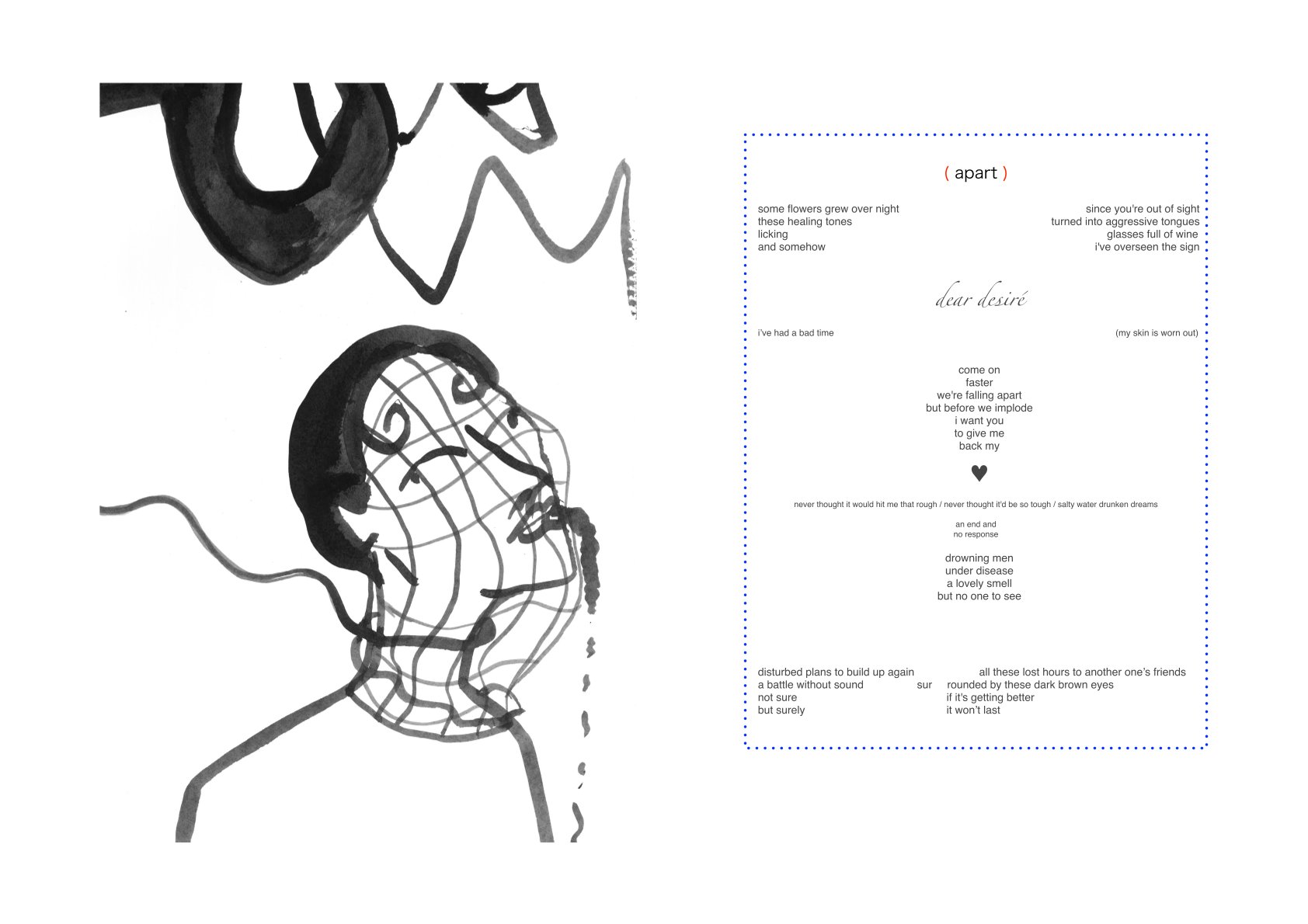 ( apart )

some flowers grew over night
these healing tones
licking
and somehow

since you're out of sight
turned into aggressive tongues
glasses full of wine
i've overseen the sign

dear desiré

i've had a bad time

(my skin is worn out)

come on
faster
we're falling apart
but before we implode
i want you
to give me
back my
♥

never thought it would hit me that rough / never thought it'd be so tough / salty water drunken dreams

an end and
no response

drowning men
under disease
a lovely smell
but no one to see

disturbed plans to build up again
a battle without sound
not sure
but surely

all these lost hours to another one's friends
sur rounded by these dark brown eyes
if it's getting better
it won't last